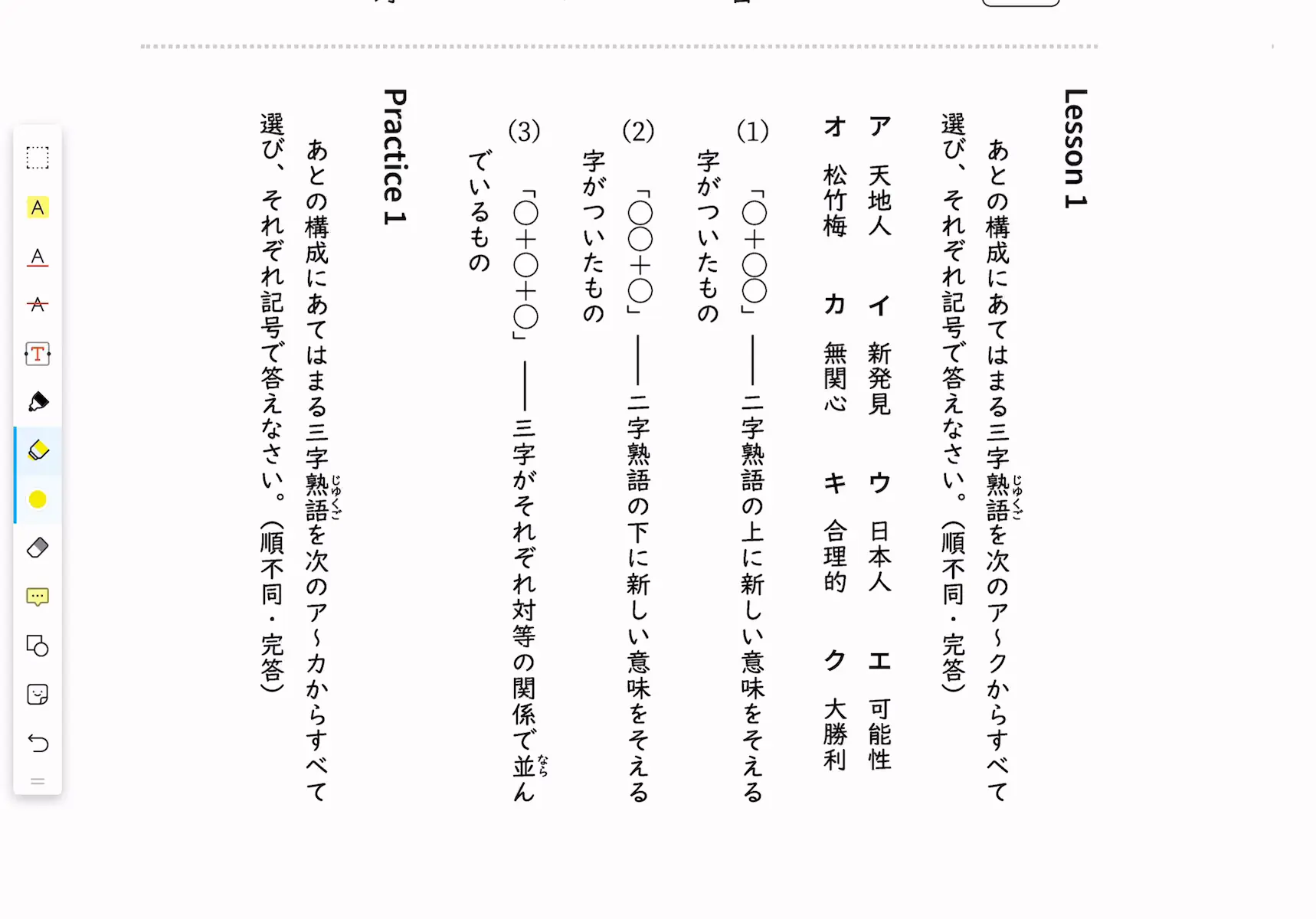 Lesson 1

あとの構成にあてはまる三字熟語(じゅくご)を次のア～クからすべて選び、それぞれ記号で答えなさい。(順不同・完答)

ア 天地人　イ 新発見　ウ 日本人　エ 可能性
オ 松竹梅　カ 無関心　キ 合理的　ク 大勝利

(1) 「○+○○」――二字熟語の上に新しい意味をそえる字がついたもの

(2) 「○○+○」――二字熟語の下に新しい意味をそえる字がついたもの

(3) 「○+○+○」――三字がそれぞれ対等の関係で並(なら)んでいるもの

Practice 1

あとの構成にあてはまる三字熟語(じゅくご)を次のア～カからすべて選び、それぞれ記号で答えなさい。(順不同・完答)